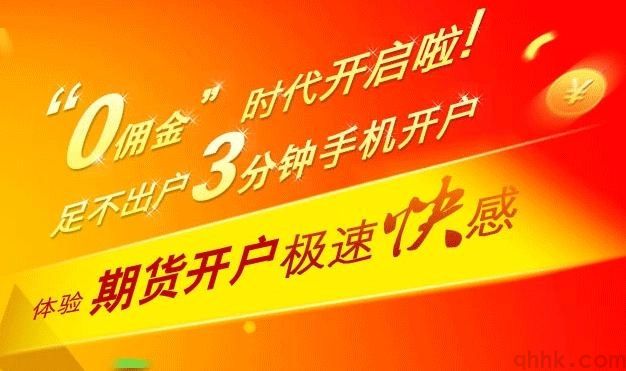 “0佣金”时代开启啦!
足不出户3分钟手机开户
体验 期货开户极速快感

¥

qhhk.com